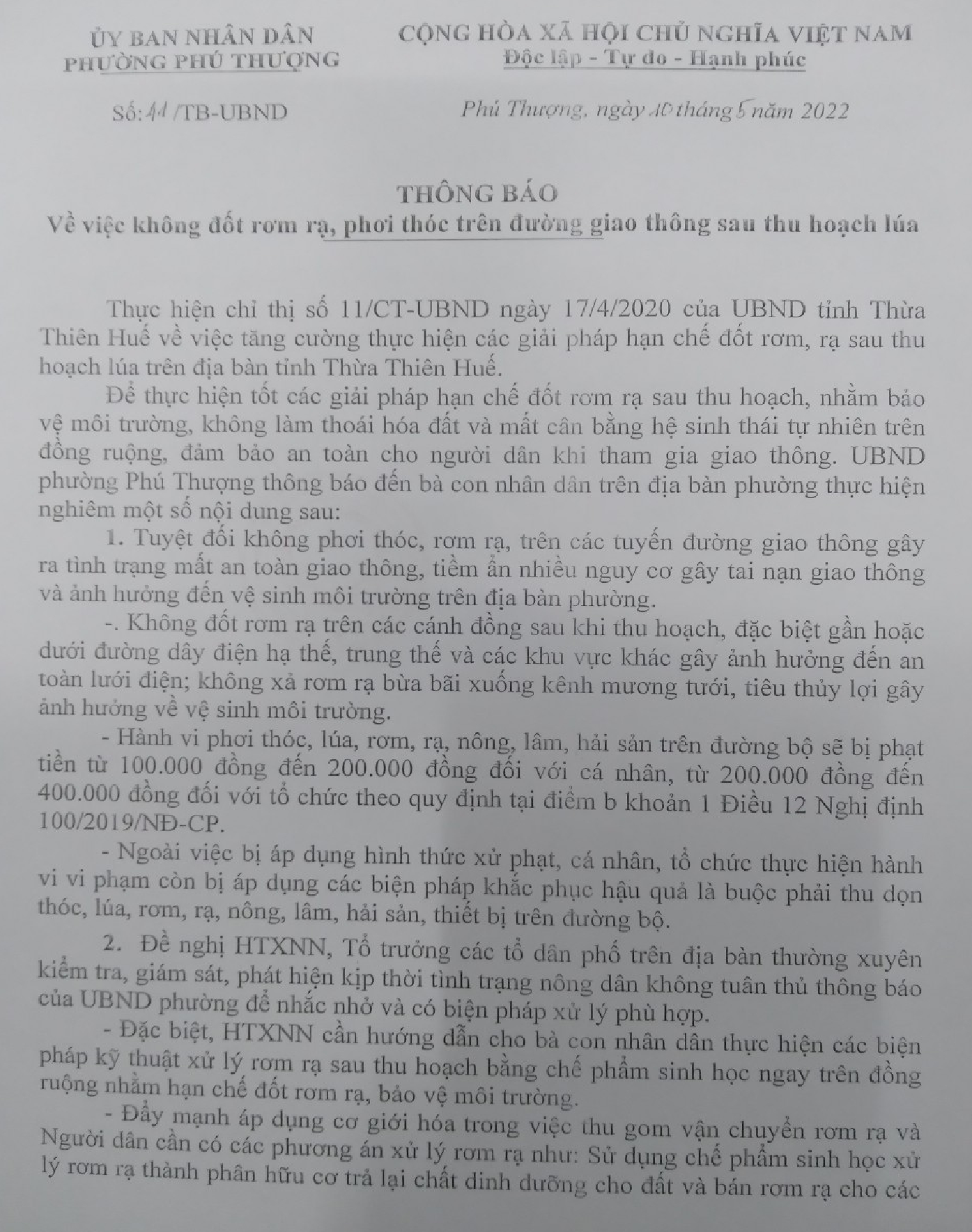 ỦY BAN NHÂN DÂN
PHƯỜNG PHÚ THƯỢNG

Số: 41 /TB-UBND

CỘNG HÒA XÃ HỘI CHỦ NGHĨA VIỆT NAM
Độc lập - Tự do - Hạnh phúc

Phú Thượng, ngày 10 tháng 5 năm 2022

THÔNG BÁO
Về việc không đốt rơm rạ, phơi thóc trên đường giao thông sau thu hoạch lúa

Thực hiện chỉ thị số 11/CT-UBND ngày 17/4/2020 của UBND tỉnh Thừa Thiên Huế về việc tăng cường thực hiện các giải pháp hạn chế đốt rơm, rạ sau thu hoạch lúa trên địa bàn tỉnh Thừa Thiên Huế.

Để thực hiện tốt các giải pháp hạn chế đốt rơm rạ sau thu hoạch, nhằm bảo vệ môi trường, không làm thoái hóa đất và mất cân bằng hệ sinh thái tự nhiên trên đồng ruộng, đảm bảo an toàn cho người dân khi tham gia giao thông. UBND phường Phú Thượng thông báo đến bà con nhân dân trên địa bàn phường thực hiện nghiêm một số nội dung sau:

1. Tuyệt đối không phơi thóc, rơm rạ, trên các tuyến đường giao thông gây ra tình trạng mất an toàn giao thông, tiềm ẩn nhiều nguy cơ gây tai nạn giao thông và ảnh hưởng đến vệ sinh môi trường trên địa bàn phường.

-. Không đốt rơm rạ trên các cánh đồng sau khi thu hoạch, đặc biệt gần hoặc dưới đường dây điện hạ thế, trung thế và các khu vực khác gây ảnh hưởng đến an toàn lưới điện; không xả rơm rạ bừa bãi xuống kênh mương tưới, tiêu thủy lợi gây ảnh hưởng về vệ sinh môi trường.

- Hành vi phơi thóc, lúa, rơm, rạ, nông, lâm, hải sản trên đường bộ sẽ bị phạt tiền từ 100.000 đồng đến 200.000 đồng đối với cá nhân, từ 200.000 đồng đến 400.000 đồng đối với tổ chức theo quy định tại điểm b khoản 1 Điều 12 Nghị định 100/2019/NĐ-CP.

- Ngoài việc bị áp dụng hình thức xử phạt, cá nhân, tổ chức thực hiện hành vi vi phạm còn bị áp dụng các biện pháp khắc phục hậu quả là buộc phải thu dọn thóc, lúa, rơm, rạ, nông, lâm, hải sản, thiết bị trên đường bộ.

2. Đề nghị HTXNN, Tổ trưởng các tổ dân phố trên địa bàn thường xuyên kiểm tra, giám sát, phát hiện kịp thời tình trạng nông dân không tuân thủ thông báo của UBND phường để nhắc nhở và có biện pháp xử lý phù hợp.

- Đặc biệt, HTXNN cần hướng dẫn cho bà con nhân dân thực hiện các biện pháp kỹ thuật xử lý rơm rạ sau thu hoạch bằng chế phẩm sinh học ngay trên đồng ruộng nhằm hạn chế đốt rơm rạ, bảo vệ môi trường.

- Đẩy mạnh áp dụng cơ giới hóa trong việc thu gom vận chuyển rơm rạ và Người dân cần có các phương án xử lý rơm rạ như: Sử dụng chế phẩm sinh học xử lý rơm rạ thành phân hữu cơ trả lại chất dinh dưỡng cho đất và bán rơm rạ cho các